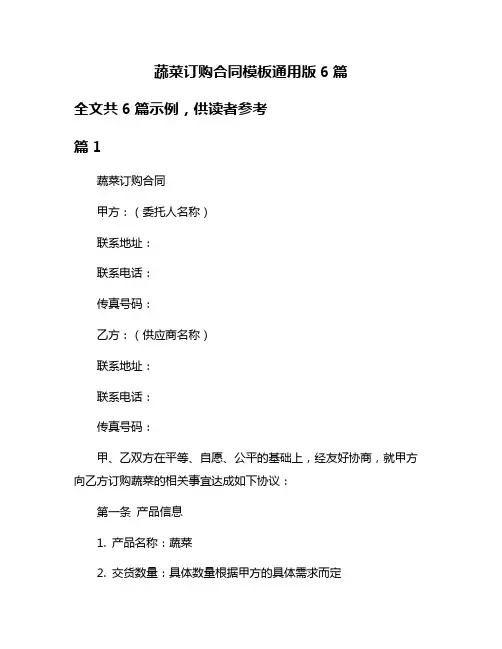 蔬菜订购合同模板通用版 6 篇

全文共 6 篇示例，供读者参考

篇 1

蔬菜订购合同

甲方：（委托人名称）

联系地址：

联系电话：

传真号码：

乙方：（供应商名称）

联系地址：

联系电话：

传真号码：

甲、乙双方在平等、自愿、公平的基础上，经友好协商，就甲方向乙方订购蔬菜的相关事宜达成如下协议：

第一条 产品信息

1. 产品名称：蔬菜

2. 交货数量：具体数量根据甲方的具体需求而定